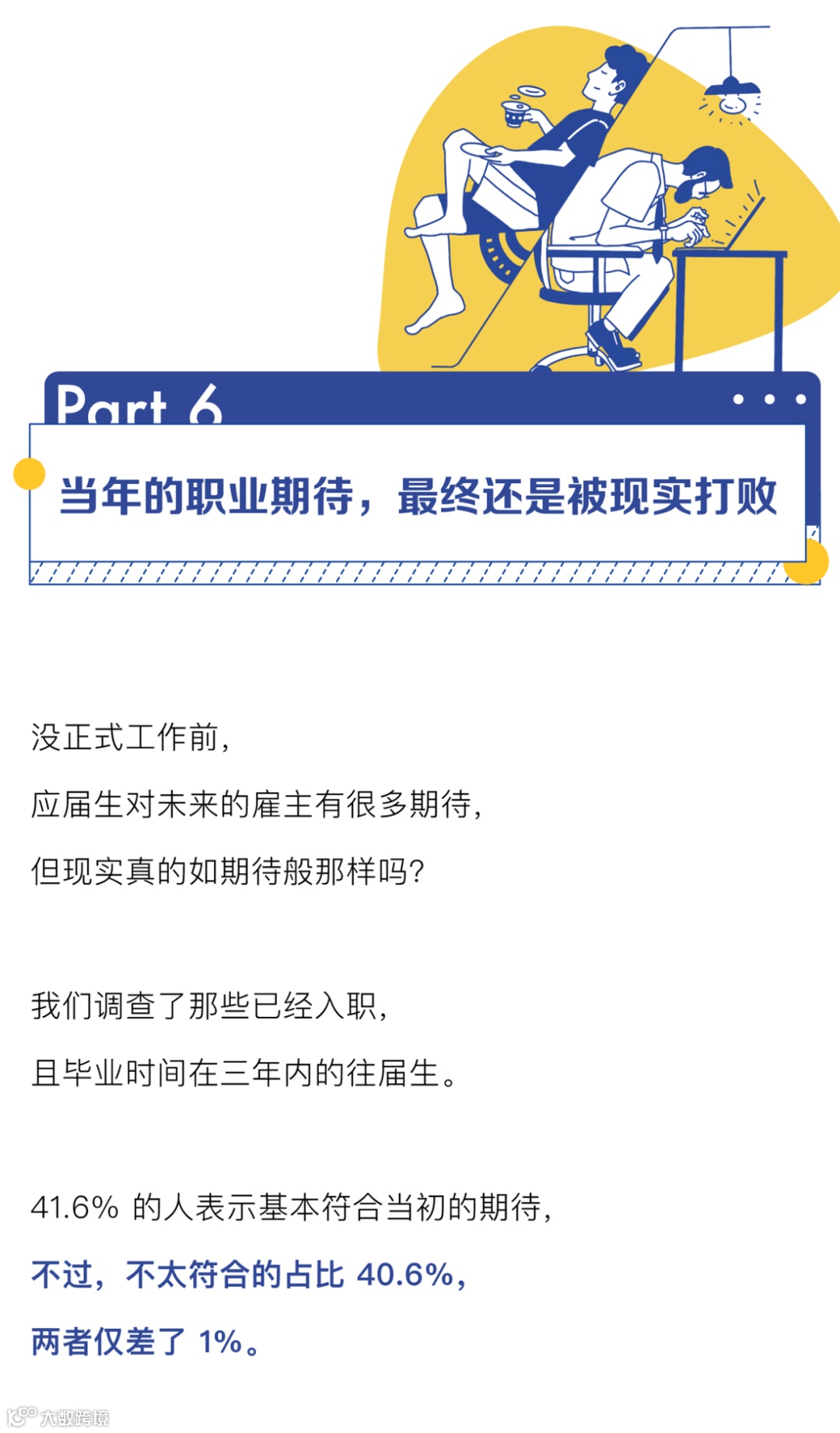 Part 6

当年的职业期待，最终还是被现实打败

没正式工作前，
应届生对未来的雇主有很多期待，
但现实真的如期待般那样吗？

我们调查了那些已经入职，
且毕业时间在三年内的往届生。

41.6%的人表示基本符合当初的期待，
不过，不太符合的占比40.6%，
两者仅差了1%。

大数跨境